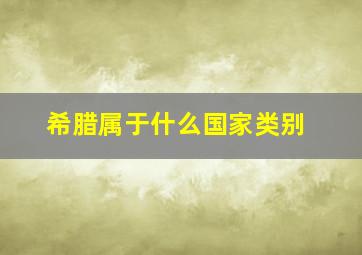 希腊属于什么国家类别